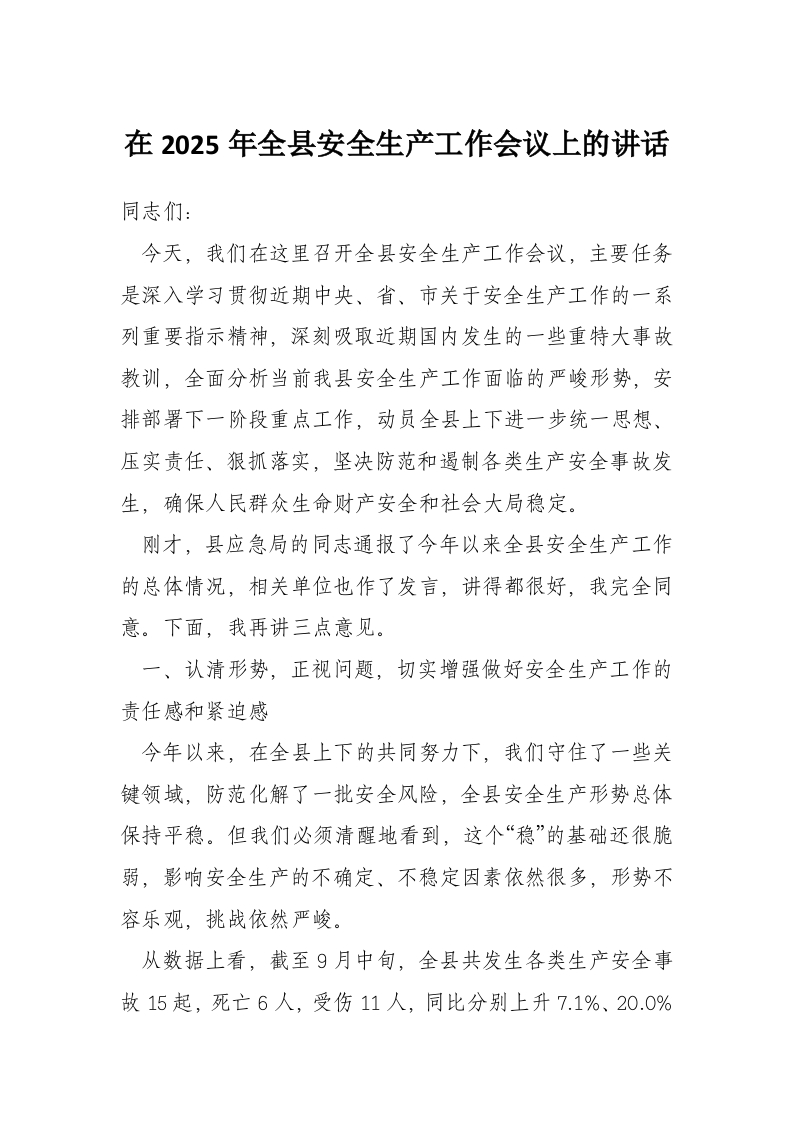 在 2025 年全县安全生产工作会议上的讲话

同志们：

今天，我们在这里召开全县安全生产工作会议，主要任务是深入学习贯彻近期中央、省、市关于安全生产工作的一系列重要指示精神，深刻吸取近期国内发生的一些重特大事故教训，全面分析当前我县安全生产工作面临的严峻形势，安排部署下一阶段重点工作，动员全县上下进一步统一思想、压实责任、狠抓落实，坚决防范和遏制各类生产安全事故发生，确保人民群众生命财产安全和社会大局稳定。

刚才，县应急局的同志通报了今年以来全县安全生产工作的总体情况，相关单位也作了发言，讲得都很好，我完全同意。下面，我再讲三点意见。

一、认清形势，正视问题，切实增强做好安全生产工作的责任感和紧迫感

今年以来，在全县上下的共同努力下，我们守住了一些关键领域，防范化解了一批安全风险，全县安全生产形势总体保持平稳。但我们必须清醒地看到，这个“稳”的基础还很脆弱，影响安全生产的不确定、不稳定因素依然很多，形势不容乐观，挑战依然严峻。

从数据上看，截至 9 月中旬，全县共发生各类生产安全事故 15 起，死亡 6 人，受伤 11 人，同比分别上升 7.1%、20.0%